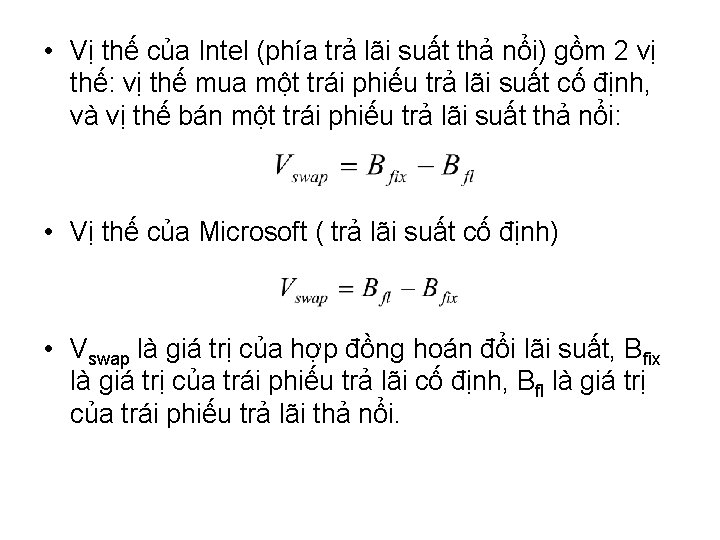 • Vị thế của Intel (phía trả lãi suất thả nổi) gồm 2 vị thế: vị thế mua một trái phiếu trả lãi suất cố định, và vị thế bán một trái phiếu trả lãi suất thả nổi:

$V_{swap} = B_{fix} - B_{fl}$

• Vị thế của Microsoft ( trả lãi suất cố định)

$V_{swap} = B_{fl} - B_{fix}$

• $V_{swap}$ là giá trị của hợp đồng hoán đổi lãi suất, $B_{fix}$ là giá trị của trái phiếu trả lãi cố định, $B_{fl}$ là giá trị của trái phiếu trả lãi thả nổi.